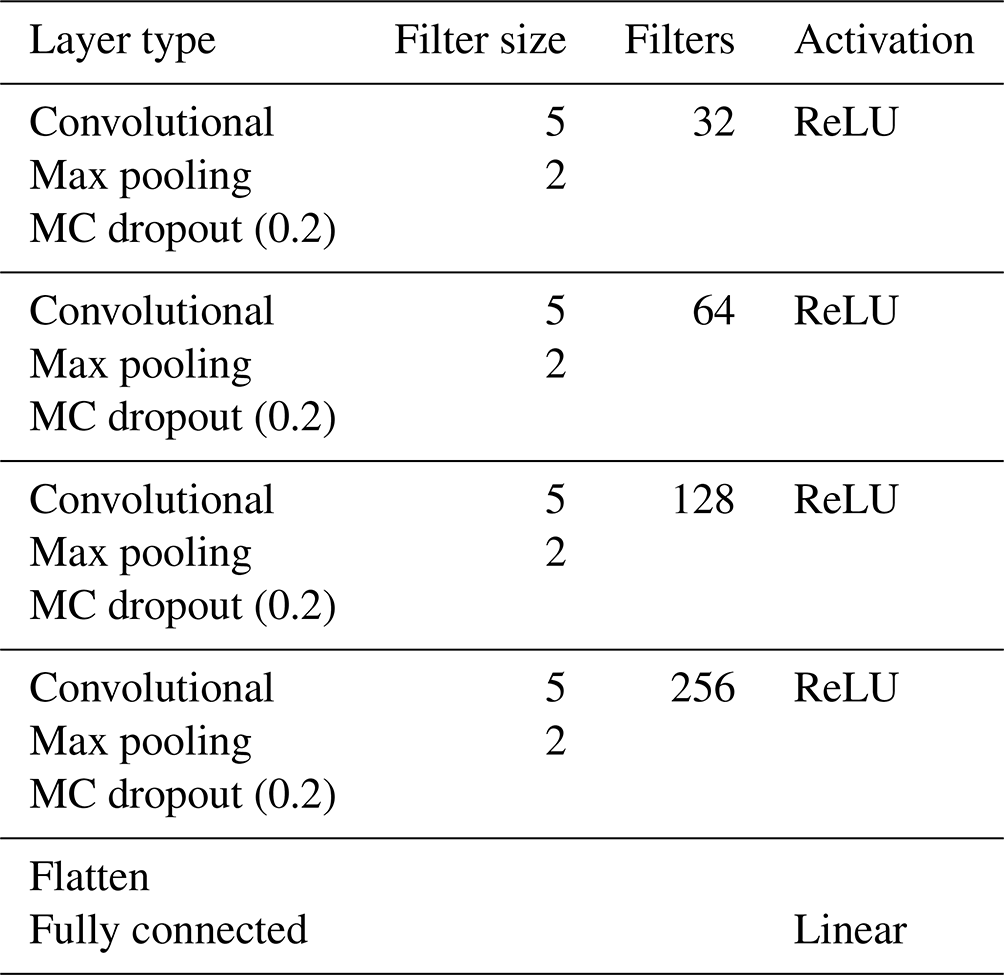 | Layer type | Filter size | Filters | Activation |
|---|---|---|---|
| Convolutional | 5 | 32 | ReLU |
| Max pooling | 2 | | |
| MC dropout (0.2) | | | |
| Convolutional | 5 | 64 | ReLU |
| Max pooling | 2 | | |
| MC dropout (0.2) | | | |
| Convolutional | 5 | 128 | ReLU |
| Max pooling | 2 | | |
| MC dropout (0.2) | | | |
| Convolutional | 5 | 256 | ReLU |
| Max pooling | 2 | | |
| MC dropout (0.2) | | | |
| Flatten | | | |
| Fully connected | | | Linear |